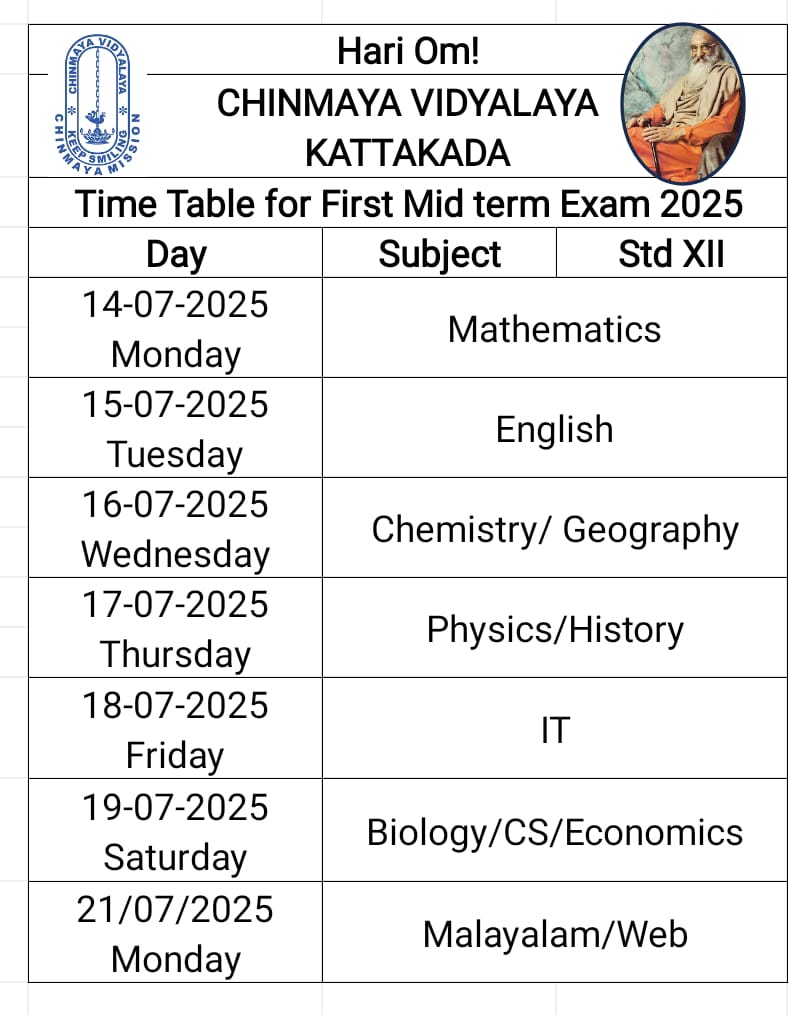 CHINMAYA VIDYALAYA
KEEP SMILING
CHINMAYA MISSION

Hari Om!
CHINMAYA VIDYALAYA
KATTAKADA

Time Table for First Mid term Exam 2025

| Day | Subject | Std XII |
|---|---|---|
| 14-07-2025 Monday | Mathematics | |
| 15-07-2025 Tuesday | English | |
| 16-07-2025 Wednesday | Chemistry/ Geography | |
| 17-07-2025 Thursday | Physics/History | |
| 18-07-2025 Friday | IT | |
| 19-07-2025 Saturday | Biology/CS/Economics | |
| 21/07/2025 Monday | Malayalam/Web | |